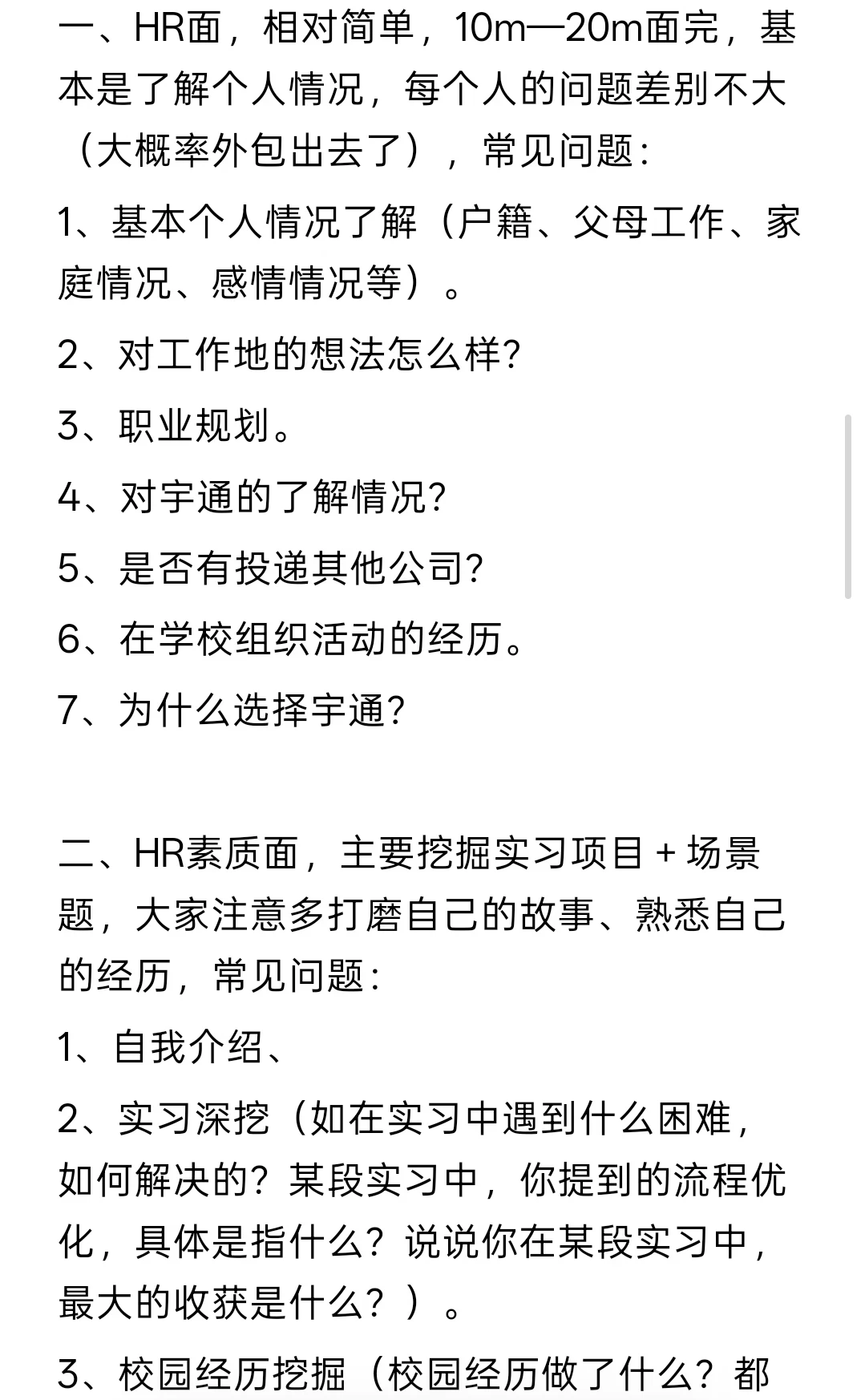 一、HR面，相对简单，10m—20m面完，基本是了解个人情况，每个人的问题差别不大（大概率外包出去了），常见问题：

1、基本个人情况了解（户籍、父母工作、家庭情况、感情情况等）。

2、对工作地的想法怎么样?

3、职业规划。

4、对宇通的了解情况?

5、是否有投递其他公司?

6、在学校组织活动的经历。

7、为什么选择宇通?

二、HR素质面，主要挖掘实习项目 + 场景题，大家注意多打磨自己的故事、熟悉自己的经历，常见问题：

1、自我介绍、

2、实习深挖（如在实习中遇到什么困难，如何解决的？某段实习中，你提到的流程优化，具体是指什么？说说你在某段实习中，最大的收获是什么？）。

3、校园经历挖掘（校园经历做了什么？都